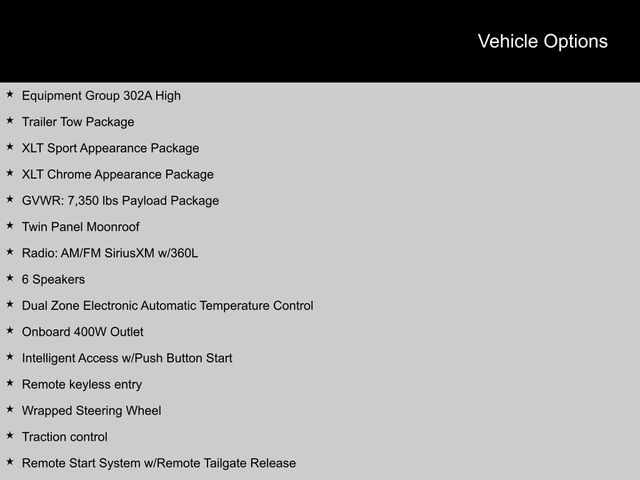 Vehicle Options

★ Equipment Group 302A High
★ Trailer Tow Package
★ XLT Sport Appearance Package
★ XLT Chrome Appearance Package
★ GVWR: 7,350 lbs Payload Package
★ Twin Panel Moonroof
★ Radio: AM/FM SiriusXM w/360L
★ 6 Speakers
★ Dual Zone Electronic Automatic Temperature Control
★ Onboard 400W Outlet
★ Intelligent Access w/Push Button Start
★ Remote keyless entry
★ Wrapped Steering Wheel
★ Traction control
★ Remote Start System w/Remote Tailgate Release